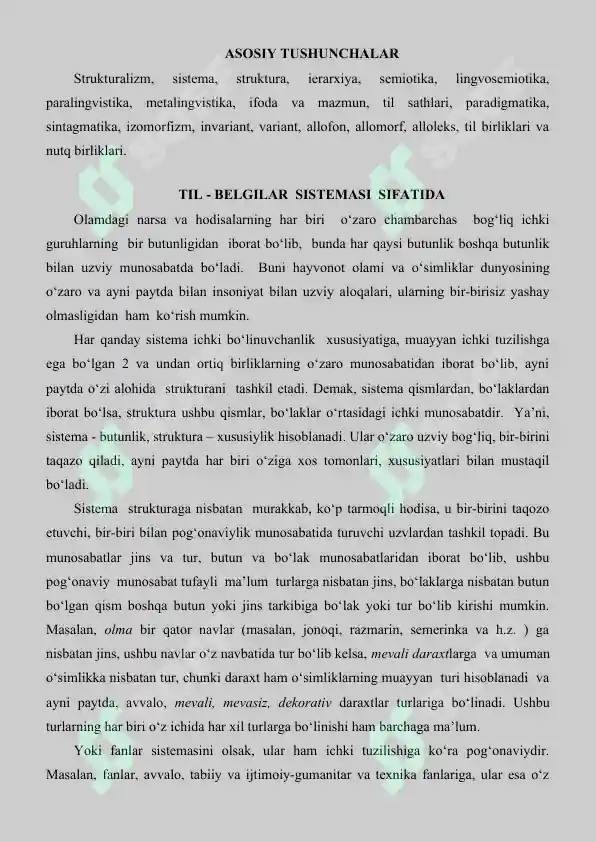 ASOSIY TUSHUNCHALAR

Strukturalizm, sistema, struktura, ierarxiya, semiotika, lingvosemiotika, paralingvistika, metalingvistika, ifoda va mazmun, til sathlari, paradigmatika, sintagmatika, izomorfizm, invariant, variant, allofon, allomorf, alloleks, til birliklari va nutq birliklari.

TIL - BELGILAR SISTEMASI SIFATIDA

Olamdagi narsa va hodisalarning har biri o‘zaro chambarchas bog‘liq ichki guruhlarning bir butunligidan iborat bo‘lib, bunda har qaysi butunlik boshqa butunlik bilan uzviy munosabatda bo‘ladi. Buni hayvonot olami va o‘simliklar dunyosining o‘zaro va ayni paytda bilan insoniyat bilan uzviy aloqalari, ularning bir-birisiz yashay olmasligidan ham ko‘rish mumkin.

Har qanday sistema ichki bo‘linuvchanlik xususiyatiga, muayyan ichki tuzilishga ega bo‘lgan 2 va undan ortiq birliklarning o‘zaro munosabatidan iborat bo‘lib, ayni paytda o‘zi alohida strukturani tashkil etadi. Demak, sistema qismlardan, bo‘laklardan iborat bo‘lsa, struktura ushbu qismlar, bo‘laklar o‘rtasidagi ichki munosabatdir. Ya’ni, sistema - butunlik, struktura – xususiylik hisoblanadi. Ular o‘zaro uzviy bog‘liq, bir-birini taqazo qiladi, ayni paytda har biri o‘ziga xos tomonlari, xususiyatlari bilan mustaqil bo‘ladi.

Sistema strukturaga nisbatan murakkab, ko‘p tarmoqli hodisa, u bir-birini taqozo etuvchi, bir-biri bilan pog‘onaviylik munosabatida turuvchi uzvlardan tashkil topadi. Bu munosabatlar jins va tur, butun va bo‘lak munosabatlaridan iborat bo‘lib, ushbu pog‘onaviy munosabat tufayli ma’lum turlarga nisbatan jins, bo‘laklarga nisbatan butun bo‘lgan qism boshqa butun yoki jins tarkibiga bo‘lak yoki tur bo‘lib kirishi mumkin. Masalan, olma bir qator navlar (masalan, jonoqi, razmarin, semerinka va h.z. ) ga nisbatan jins, ushbu navlar o‘z navbatida tur bo‘lib kelsa, mevali daraxtlarga va umuman o‘simlikka nisbatan tur, chunki daraxt ham o‘simliklarning muayyan turi hisoblanadi va ayni paytda, avvalo, mevali, mevasiz, dekorativ daraxtlar turlariga bo‘linadi. Ushbu turlarning har biri o‘z ichida har xil turlarga bo‘linishi ham barchaga ma’lum.

Yoki fanlar sistemasini olsak, ular ham ichki tuzilishiga ko‘ra pog‘onaviydir. Masalan, fanlar, avvalo, tabiiy va ijtimoiy-gumanitar va texnika fanlariga, ular esa o‘z